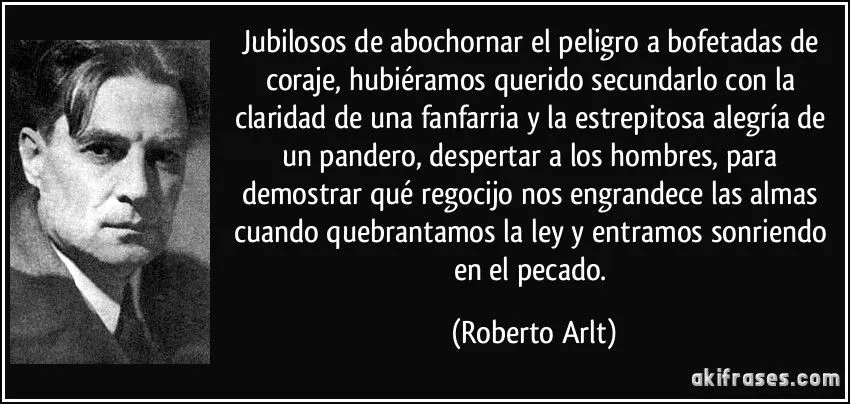 Jubilosos de abochornar el peligro a bofetadas de coraje, hubiéramos querido secundarlo con la claridad de una fanfarria y la estrepitosa alegría de un pandero, despertar a los hombres, para demostrar qué regocijo nos engrandece las almas cuando quebrantamos la ley y entramos sonriendo en el pecado.

(Roberto Arlt)

akifrases.com